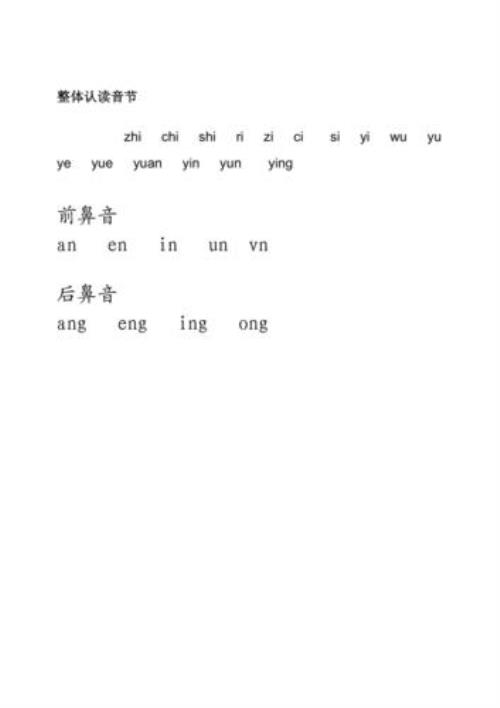 整体认读音节

zhi chi shi ri zi ci si yi wu yu ye yue yuan yin yun ying

前鼻音

an en in un vn

后鼻音

ang eng ing ong